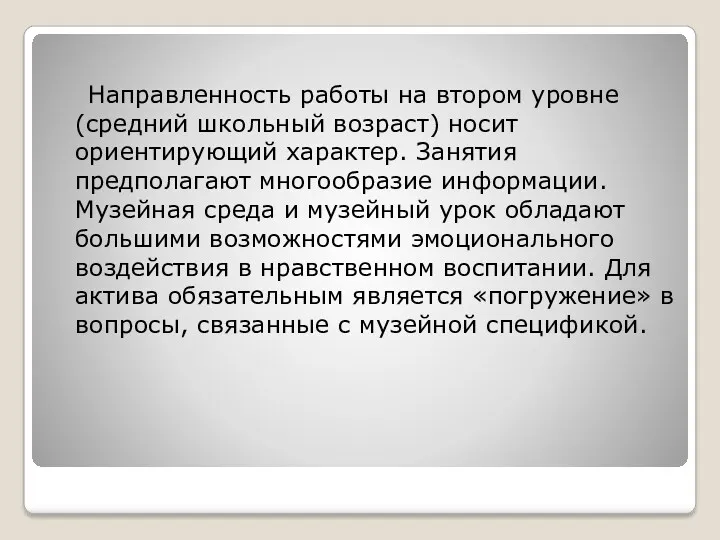 Направленность работы на втором уровне (средний школьный возраст) носит ориентирующий характер. Занятия предполагают многообразие информации. Музейная среда и музейный урок обладают большими возможностями эмоционального воздействия в нравственном воспитании. Для актива обязательным является «погружение» в вопросы, связанные с музейной спецификой.